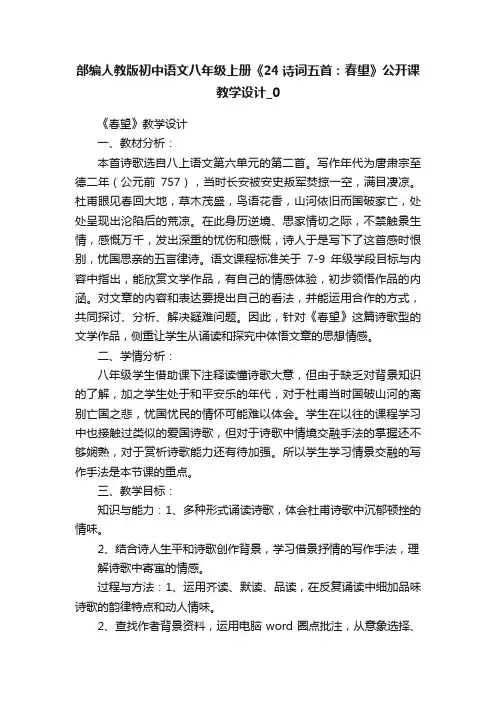 部编人教版初中语文八年级上册《24 诗词五首：春望》公开课教学设计_0

《春望》教学设计

一、教材分析：

本首诗歌选自八上语文第六单元的第二首。写作年代为唐肃宗至德二年（公元前 757），当时长安被安史叛军焚掠一空，满目凄凉。杜甫眼见春回大地，草木茂盛，鸟语花香，山河依旧而国破家亡，处处呈现出沦陷后的荒凉。在此身历逆境、思家情切之际，不禁触景生情，感慨万千，发出深重的忧伤和感慨，诗人于是写下了这首感时恨别，忧国思亲的五言律诗。语文课程标准关于 7-9 年级学段目标与内容中指出，能欣赏文学作品，有自己的情感体验，初步领悟作品的内涵。对文章的内容和表达要提出自己的看法，并能运用合作的方式，共同探讨、分析、解决疑难问题。因此，针对《春望》这篇诗歌型的文学作品，侧重让学生从诵读和探究中体悟文章的思想情感。

二、学情分析：

八年级学生借助课下注释读懂诗歌大意，但由于缺乏对背景知识的了解，加之学生处于和平安乐的年代，对于杜甫当时国破山河的离别亡国之悲，忧国忧民的情怀可能难以体会。学生在以往的课程学习中也接触过类似的爱国诗歌，但对于诗歌中情境交融手法的掌握还不够娴熟，对于赏析诗歌能力还有待加强。所以学生学习情景交融的写作手法是本节课的重点。

三、教学目标：

知识与能力：1、多种形式诵读诗歌，体会杜甫诗歌中沉郁顿挫的情味。

2、结合诗人生平和诗歌创作背景，学习借景抒情的写作手法，理解诗歌中寄寓的情感。

过程与方法：1、运用齐读、默读、品读，在反复诵读中细加品味诗歌的韵律特点和动人情味。

2、查找作者背景资料，运用电脑 word 圈点批注，从意象选择、